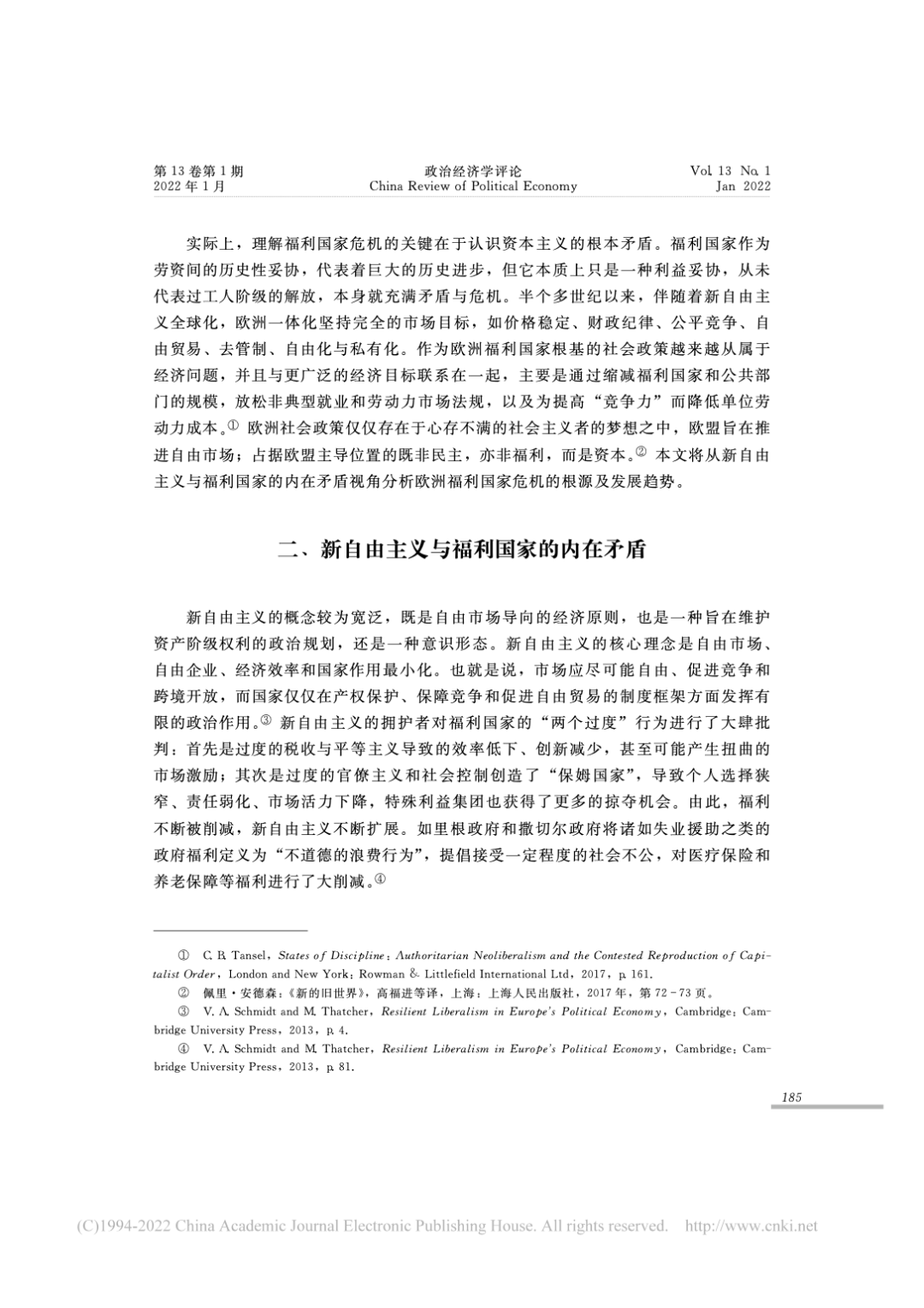 第13卷第1期
2022年1月

政治经济学评论
China Review of Political Economy

Vol. 13 No. 1
Jan 2022

实际上，理解福利国家危机的关键在于认识资本主义的根本矛盾。福利国家作为劳资间的历史性妥协，代表着巨大的历史进步，但它本质上只是一种利益妥协，从未代表过工人阶级的解放，本身就充满矛盾与危机。半个多世纪以来，伴随着新自由主义全球化，欧洲一体化坚持完全的市场目标，如价格稳定、财政纪律、公平竞争、自由贸易、去管制、自由化与私有化。作为欧洲福利国家根基的社会政策越来越从属于经济问题，并且与更广泛的经济目标联系在一起，主要是通过缩减福利国家和公共部门的规模，放松非典型就业和劳动力市场法规，以及为提高“竞争力”而降低单位劳动力成本。$^{①}$欧洲社会政策仅仅存在于心存不满的社会主义者的梦想之中，欧盟旨在推进自由市场；占据欧盟主导位置的既非民主，亦非福利，而是资本。$^{②}$本文将从新自由主义与福利国家的内在矛盾视角分析欧洲福利国家危机的根源及发展趋势。

二、新自由主义与福利国家的内在矛盾

新自由主义的概念较为宽泛，既是自由市场导向的经济原则，也是一种旨在维护资产阶级权利的政治规划，还是一种意识形态。新自由主义的核心理念是自由市场、自由企业、经济效率和国家作用最小化。也就是说，市场应尽可能自由、促进竞争和跨境开放，而国家仅仅在产权保护、保障竞争和促进自由贸易的制度框架方面发挥有限的政治作用。$^{③}$新自由主义的拥护者对福利国家的“两个过度”行为进行了大肆批判：首先是过度的税收与平等主义导致的效率低下、创新减少，甚至可能产生扭曲的市场激励；其次是过度的官僚主义和社会控制创造了“保姆国家”，导致个人选择狭窄、责任弱化、市场活力下降，特殊利益集团也获得了更多的掠夺机会。由此，福利不断被削减，新自由主义不断扩展。如里根政府和撒切尔政府将诸如失业援助之类的政府福利定义为“不道德的浪费行为”，提倡接受一定程度的社会不公，对医疗保险和养老保障等福利进行了大削减。$^{④}$

① C. B. Tansel, States of Discipline: Authoritarian Neoliberalism and the Contested Reproduction of Capitalist Order, London and New York: Rowman & Littlefield International Ltd, 2017, p. 161.

② 佩里·安德森：《新的旧世界》，高福进等译，上海：上海人民出版社，2017年，第72-73页。

③ V. A. Schmidt and M. Thatcher, Resilient Liberalism in Europe's Political Economy, Cambridge: Cambridge University Press, 2013, p. 4.

④ V. A. Schmidt and M. Thatcher, Resilient Liberalism in Europe's Political Economy, Cambridge: Cambridge University Press, 2013, p. 81.

185

(C)1994-2022 China Academic Journal Electronic Publishing House. All rights reserved. http://www.cnki.net